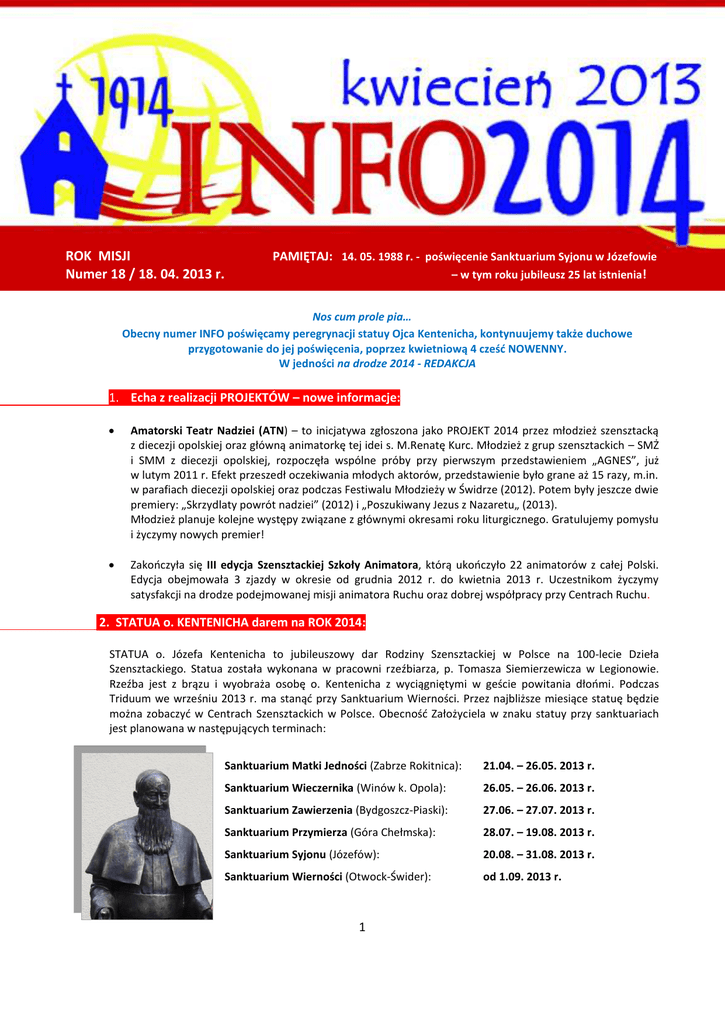 1914 kwiecień 2013
INFO2014

ROK MISJI
Numer 18 / 18. 04. 2013 r.

PAMIĘTAJ: 14. 05. 1988 r. - poświęcenie Sanktuarium Syjonu w Józefowie – w tym roku jubileusz 25 lat istnienia!

Nos cum prole pia…
Obecny numer INFO poświęcamy peregrynacji statuy Ojca Kentenicha, kontynuujemy także duchowe przygotowanie do jej poświęcenia, poprzez kwietniową 4 cześć NOWENNY.
W jedności na drodze 2014 - REDAKCJA

1. Echa z realizacji PROJEKTÓW – nowe informacje:

• Amatorski Teatr Nadziei (ATN) – to inicjatywa zgłoszona jako PROJEKT 2014 przez młodzież szensztacką z diecezji opolskiej oraz główną animatorkę tej idei s. M.Renatę Kurc. Młodzież z grup szensztackich – SMŻ i SMM z diecezji opolskiej, rozpoczęła wspólne próby przy pierwszym przedstawieniem „AGNES", już w lutym 2011 r. Efekt przeszedł oczekiwania młodych aktorów, przedstawienie było grane aż 15 razy, m.in. w parafiach diecezji opolskiej oraz podczas Festiwalu Młodzieży w Świdrze (2012). Potem były jeszcze dwie premiery: „Skrzydlaty powrót nadziei" (2012) i „Poszukiwany Jezus z Nazaretu„ (2013).
Młodzież planuje kolejne występy związane z głównymi okresami roku liturgicznego. Gratulujemy pomysłu i życzymy nowych premier!

• Zakończyła się III edycja Szensztackiej Szkoły Animatora, którą ukończyło 22 animatorów z całej Polski. Edycja obejmowała 3 zjazdy w okresie od grudnia 2012 r. do kwietnia 2013 r. Uczestnikom życzymy satysfakcji na drodze podejmowanej misji animatora Ruchu oraz dobrej współpracy przy Centrach Ruchu.

2. STATUA o. KENTENICHA darem na ROK 2014:

STATUA o. Józefa Kentenicha to jubileuszowy dar Rodziny Szensztackiej w Polsce na 100-lecie Dzieła Szensztackiego. Statua została wykonana w pracowni rzeźbiarza, p. Tomasza Siemierzewicza w Legionowie. Rzeźba jest z brązu i wyobraża osobę o. Kentenicha z wyciągniętymi w geście powitania dłońmi. Podczas Triduum we wrześniu 2013 r. ma stanąć przy Sanktuarium Wierności. Przez najbliższe miesiące statuę będzie można zobaczyć w Centrach Szensztackich w Polsce. Obecność Założyciela w znaku statuy przy sanktuariach jest planowana w następujących terminach:

| | |
|---|---|
| Sanktuarium Matki Jedności (Zabrze Rokitnica): | 21.04. – 26.05. 2013 r. |
| Sanktuarium Wieczernika (Winów k. Opola): | 26.05. – 26.06. 2013 r. |
| Sanktuarium Zawierzenia (Bydgoszcz-Piaski): | 27.06. – 27.07. 2013 r. |
| Sanktuarium Przymierza (Góra Chełmska): | 28.07. – 19.08. 2013 r. |
| Sanktuarium Syjonu (Józefów): | 20.08. – 31.08. 2013 r. |
| Sanktuarium Wierności (Otwock-Świder): | od 1.09. 2013 r. |

1